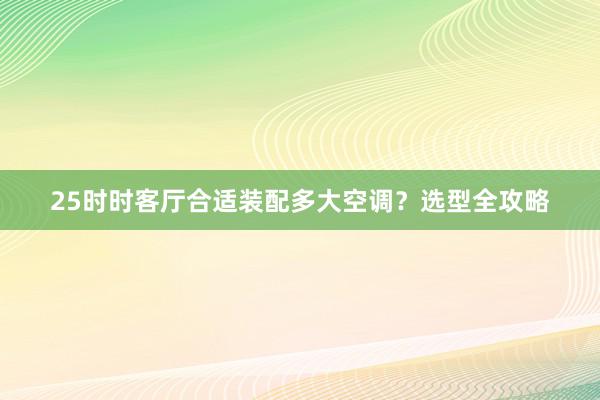 25时时客厅合适装配多大空调？选型全攻略